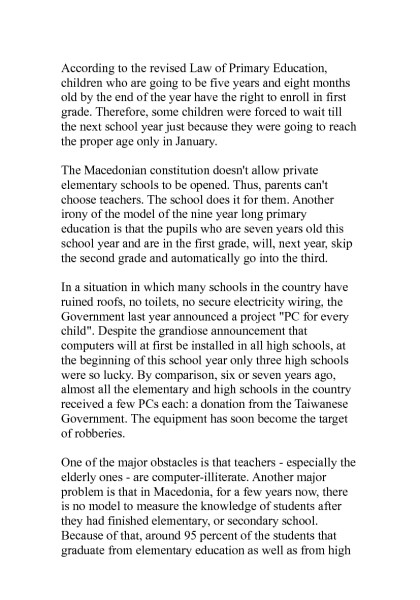 According to the revised Law of Primary Education, children who are going to be five years and eight months old by the end of the year have the right to enroll in first grade. Therefore, some children were forced to wait till the next school year just because they were going to reach the proper age only in January.

The Macedonian constitution doesn't allow private elementary schools to be opened. Thus, parents can't choose teachers. The school does it for them. Another irony of the model of the nine year long primary education is that the pupils who are seven years old this school year and are in the first grade, will, next year, skip the second grade and automatically go into the third.

In a situation in which many schools in the country have ruined roofs, no toilets, no secure electricity wiring, the Government last year announced a project "PC for every child". Despite the grandiose announcement that computers will at first be installed in all high schools, at the beginning of this school year only three high schools were so lucky. By comparison, six or seven years ago, almost all the elementary and high schools in the country received a few PCs each: a donation from the Taiwanese Government. The equipment has soon become the target of robberies.

One of the major obstacles is that teachers - especially the elderly ones - are computer-illiterate. Another major problem is that in Macedonia, for a few years now, there is no model to measure the knowledge of students after they had finished elementary, or secondary school. Because of that, around 95 percent of the students that graduate from elementary education as well as from high